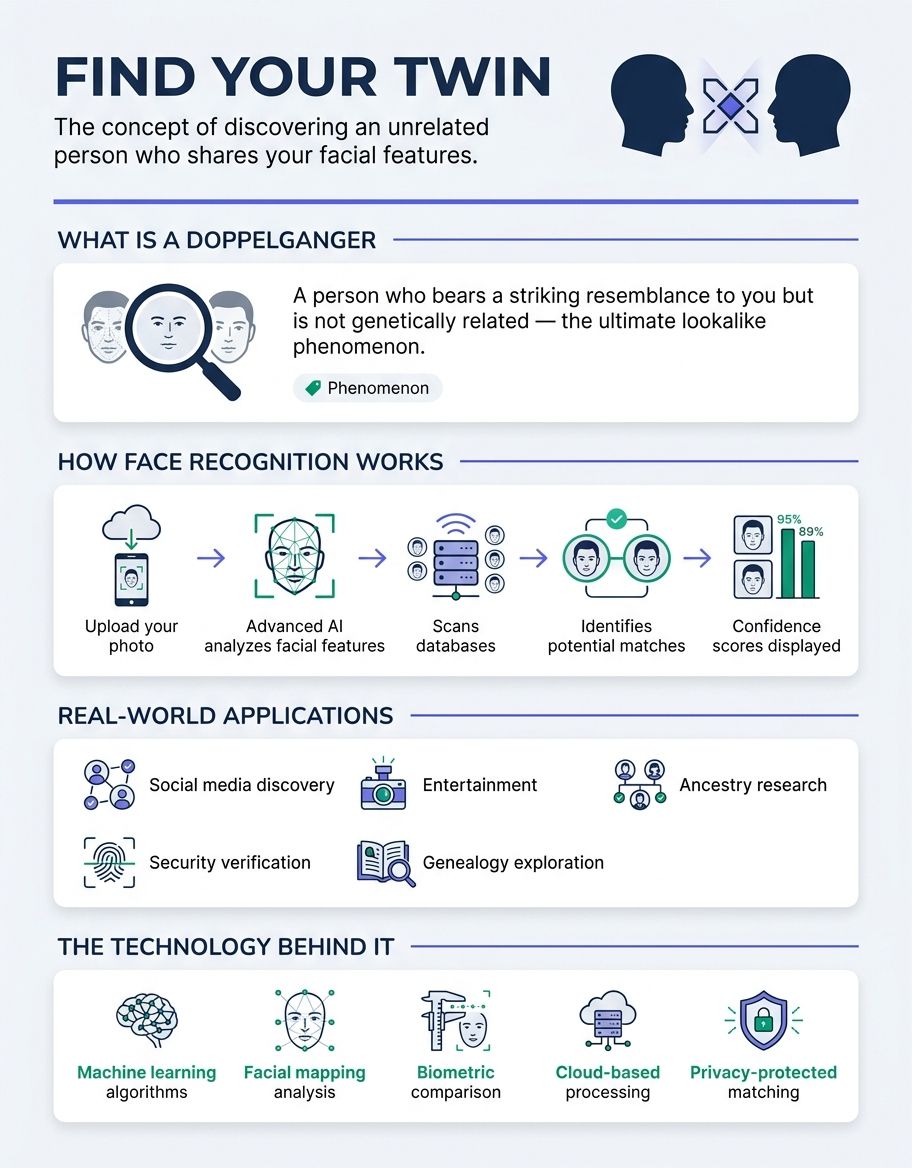 FIND YOUR TWIN

The concept of discovering an unrelated person who shares your facial features.

WHAT IS A DOPPELGANGER

A person who bears a striking resemblance to you but is not genetically related — the ultimate lookalike phenomenon.

Phenomenon

HOW FACE RECOGNITION WORKS

Upload your photo

Advanced AI analyzes facial features

Scans databases

Identifies potential matches

95%

89%

Confidence scores displayed

REAL-WORLD APPLICATIONS

Social media discovery

Entertainment

Ancestry research

Security verification

Genealogy exploration

THE TECHNOLOGY BEHIND IT

Machine learning algorithms

Facial mapping analysis

Biometric comparison

Cloud-based processing

Privacy-protected matching